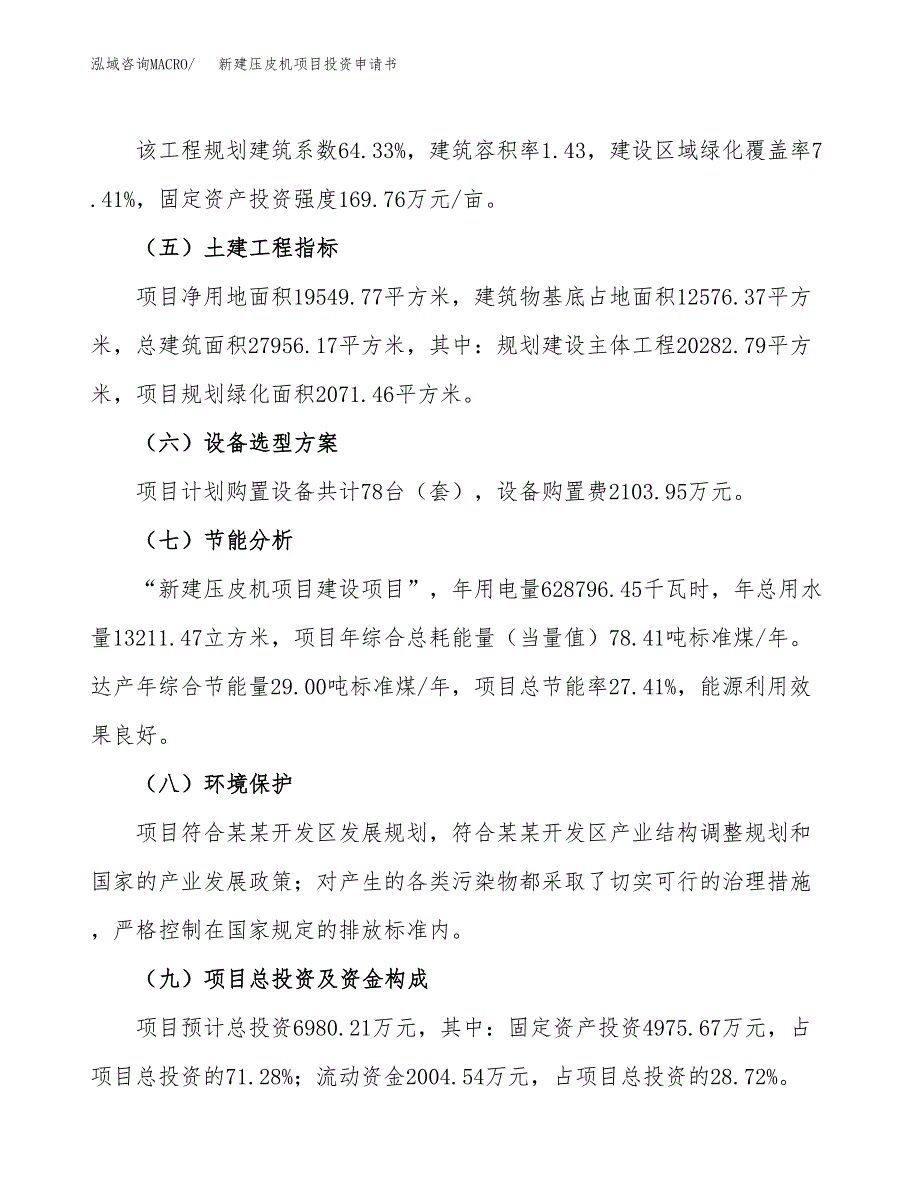 泓域咨询MACRO/ 新建压皮机项目投资申请书

该工程规划建筑系数64.33%，建筑容积率1.43，建设区域绿化覆盖率7.41%，固定资产投资强度169.76万元/亩。

（五）土建工程指标

项目净用地面积19549.77平方米，建筑物基底占地面积12576.37平方米，总建筑面积27956.17平方米，其中：规划建设主体工程20282.79平方米，项目规划绿化面积2071.46平方米。

（六）设备选型方案

项目计划购置设备共计78台（套），设备购置费2103.95万元。

（七）节能分析

“新建压皮机项目建设项目”，年用电量628796.45千瓦时，年总用水量13211.47立方米，项目年综合总耗能量（当量值）78.41吨标准煤/年。达产年综合节能量29.00吨标准煤/年，项目总节能率27.41%，能源利用效果良好。

（八）环境保护

项目符合某某开发区发展规划，符合某某开发区产业结构调整规划和国家的产业发展政策；对产生的各类污染物都采取了切实可行的治理措施，严格控制在国家规定的排放标准内。

（九）项目总投资及资金构成

项目预计总投资6980.21万元，其中：固定资产投资4975.67万元，占项目总投资的71.28%；流动资金2004.54万元，占项目总投资的28.72%。